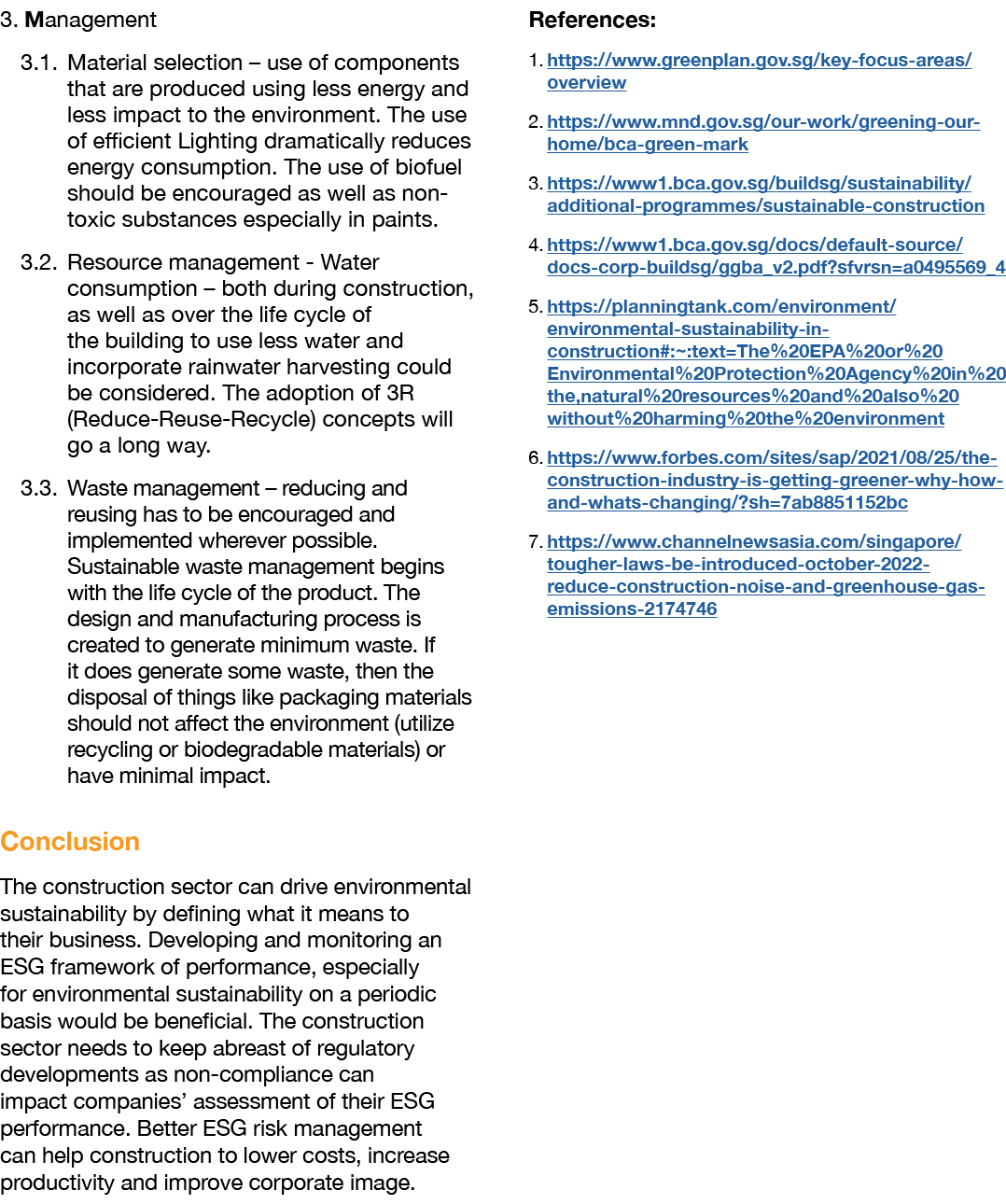 3. Management

3.1. Material selection – use of components that are produced using less energy and less impact to the environment. The use of efficient Lighting dramatically reduces energy consumption. The use of biofuel should be encouraged as well as non-toxic substances especially in paints.

3.2. Resource management - Water consumption – both during construction, as well as over the life cycle of the building to use less water and incorporate rainwater harvesting could be considered. The adoption of 3R (Reduce-Reuse-Recycle) concepts will go a long way.

3.3. Waste management – reducing and reusing has to be encouraged and implemented wherever possible. Sustainable waste management begins with the life cycle of the product. The design and manufacturing process is created to generate minimum waste. If it does generate some waste, then the disposal of things like packaging materials should not affect the environment (utilize recycling or biodegradable materials) or have minimal impact.

Conclusion

The construction sector can drive environmental sustainability by defining what it means to their business. Developing and monitoring an ESG framework of performance, especially for environmental sustainability on a periodic basis would be beneficial. The construction sector needs to keep abreast of regulatory developments as non-compliance can impact companies' assessment of their ESG performance. Better ESG risk management can help construction to lower costs, increase productivity and improve corporate image.

References:

1. https://www.greenplan.gov.sg/key-focus-areas/overview

2. https://www.mnd.gov.sg/our-work/greening-our-home/bca-green-mark

3. https://www1.bca.gov.sg/buildsg/sustainability/additional-programmes/sustainable-construction

4. https://www1.bca.gov.sg/docs/default-source/docs-corp-buildsg/ggba_v2.pdf?sfvrsn=a0495569_4

5. https://planningtank.com/environment/environmental-sustainability-in-construction#:~:text=The%20EPA%20or%20Environmental%20Protection%20Agency%20in%20the,natural%20resources%20and%20also%20without%20harming%20the%20environment

6. https://www.forbes.com/sites/sap/2021/08/25/the-construction-industry-is-getting-greener-why-how-and-whats-changing/?sh=7ab8851152bc

7. https://www.channelnewsasia.com/singapore/tougher-laws-be-introduced-october-2022-reduce-construction-noise-and-greenhouse-gas-emissions-2174746